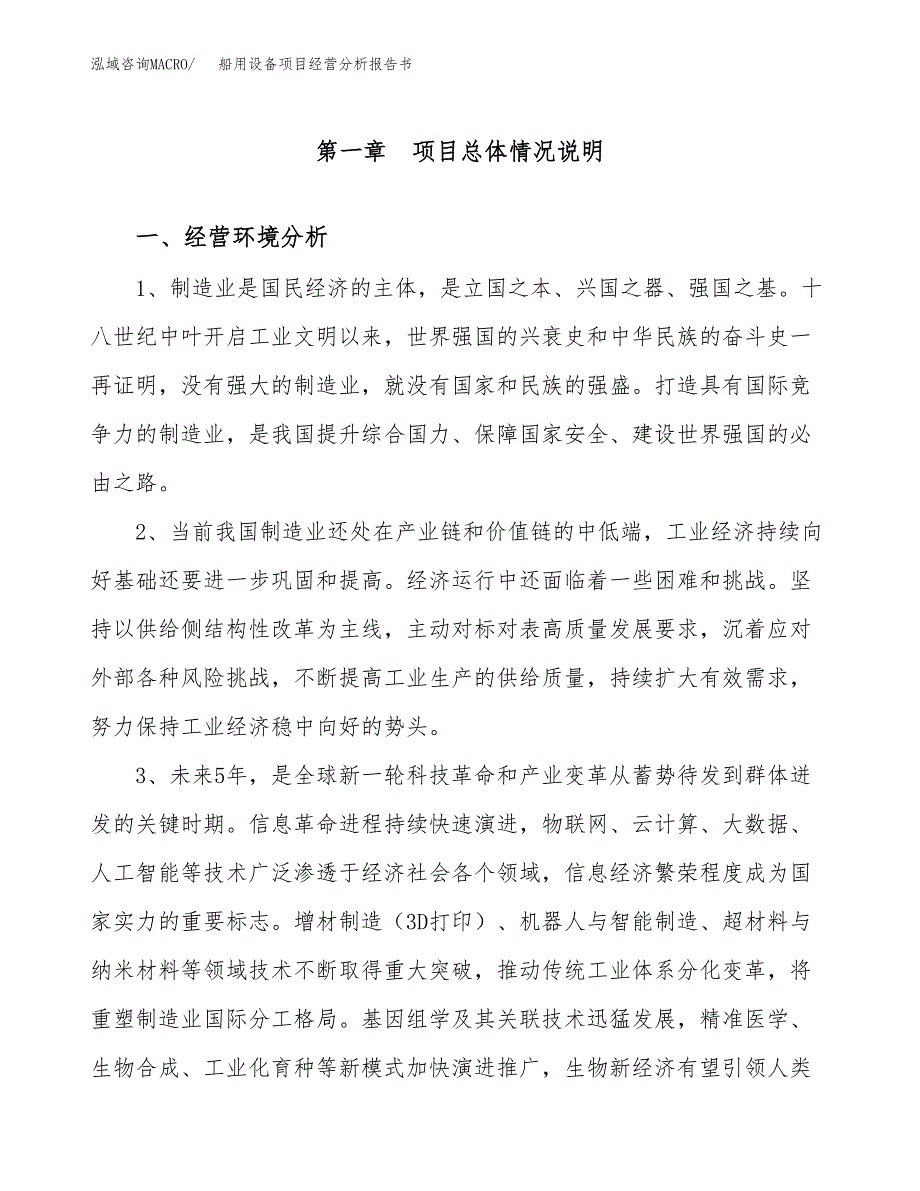 泓域咨询MACRO/ 船用设备项目经营分析报告书

第一章 项目总体情况说明

一、经营环境分析

1、制造业是国民经济的主体，是立国之本、兴国之器、强国之基。十八世纪中叶开启工业文明以来，世界强国的兴衰史和中华民族的奋斗史一再证明，没有强大的制造业，就没有国家和民族的强盛。打造具有国际竞争力的制造业，是我国提升综合国力、保障国家安全、建设世界强国的必由之路。

2、当前我国制造业还处在产业链和价值链的中低端，工业经济持续向好基础还要进一步巩固和提高。经济运行中还面临着一些困难和挑战。坚持以供给侧结构性改革为主线，主动对标对表高质量发展要求，沉着应对外部各种风险挑战，不断提高工业生产的供给质量，持续扩大有效需求，努力保持工业经济稳中向好的势头。

3、未来5年，是全球新一轮科技革命和产业变革从蓄势待发到群体迸发的关键时期。信息革命进程持续快速演进，物联网、云计算、大数据、人工智能等技术广泛渗透于经济社会各个领域，信息经济繁荣程度成为国家实力的重要标志。增材制造（3D打印）、机器人与智能制造、超材料与纳米材料等领域技术不断取得重大突破，推动传统工业体系分化变革，将重塑制造业国际分工格局。基因组学及其关联技术迅猛发展，精准医学、生物合成、工业化育种等新模式加快演进推广，生物新经济有望引领人类